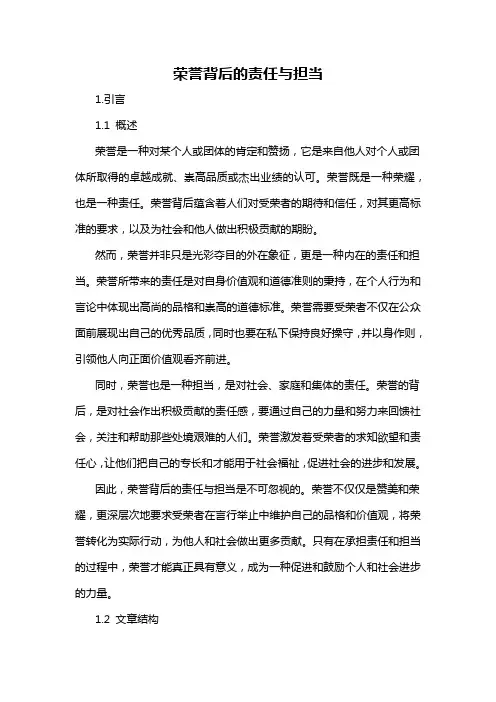 荣誉背后的责任与担当

1.引言

1.1 概述

荣誉是一种对某个人或团体的肯定和赞扬，它是来自他人对个人或团体所取得的卓越成就、崇高品质或杰出业绩的认可。荣誉既是一种荣耀，也是一种责任。荣誉背后蕴含着人们对受荣者的期待和信任，对其更高标准的要求，以及为社会和他人做出积极贡献的期盼。

然而，荣誉并非只是光彩夺目的外在象征，更是一种内在的责任和担当。荣誉所带来的责任是对自身价值观和道德准则的秉持，在个人行为和言论中体现出高尚的品格和崇高的道德标准。荣誉需要受荣者不仅在公众面前展现出自己的优秀品质，同时也要在私下保持良好操守，并以身作则，引领他人向正面价值观看齐前进。

同时，荣誉也是一种担当，是对社会、家庭和集体的责任。荣誉的背后，是对社会作出积极贡献的责任感，要通过自己的力量和努力来回馈社会，关注和帮助那些处境艰难的人们。荣誉激发着受荣者的求知欲望和责任心，让他们把自己的专长和才能用于社会福祉，促进社会的进步和发展。

因此，荣誉背后的责任与担当是不可忽视的。荣誉不仅仅是赞美和荣耀，更深层次地要求受荣者在言行举止中维护自己的品格和价值观，将荣誉转化为实际行动，为他人和社会做出更多贡献。只有在承担责任和担当的过程中，荣誉才能真正具有意义，成为一种促进和鼓励个人和社会进步的力量。

1.2 文章结构